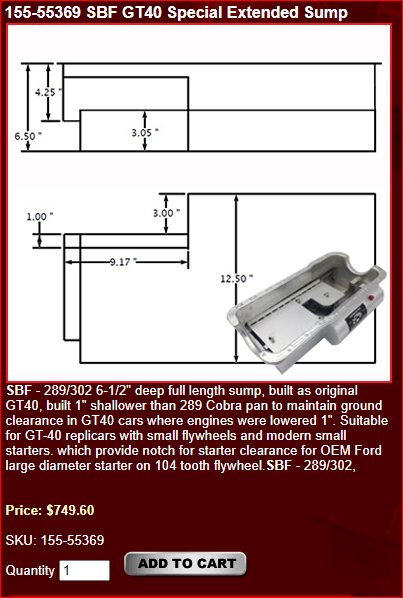 155-55369 SBF GT40 Special Extended Sump

4.25 "
6.50 "
3.05 "
1.00 "
3.00 "
9.17 "
12.50 "

SBF - 289/302 6-1/2" deep full length sump, built as original GT40, built 1" shallower than 289 Cobra pan to maintain ground clearance in GT40 cars where engines were lowered 1". Suitable for GT-40 replicars with small flywheels and modern small starters. which provide notch for starter clearance for OEM Ford large diameter starter on 104 tooth flywheel.SBF - 289/302,

Price: $749.60

SKU: 155-55369

Quantity 1

ADD TO CART